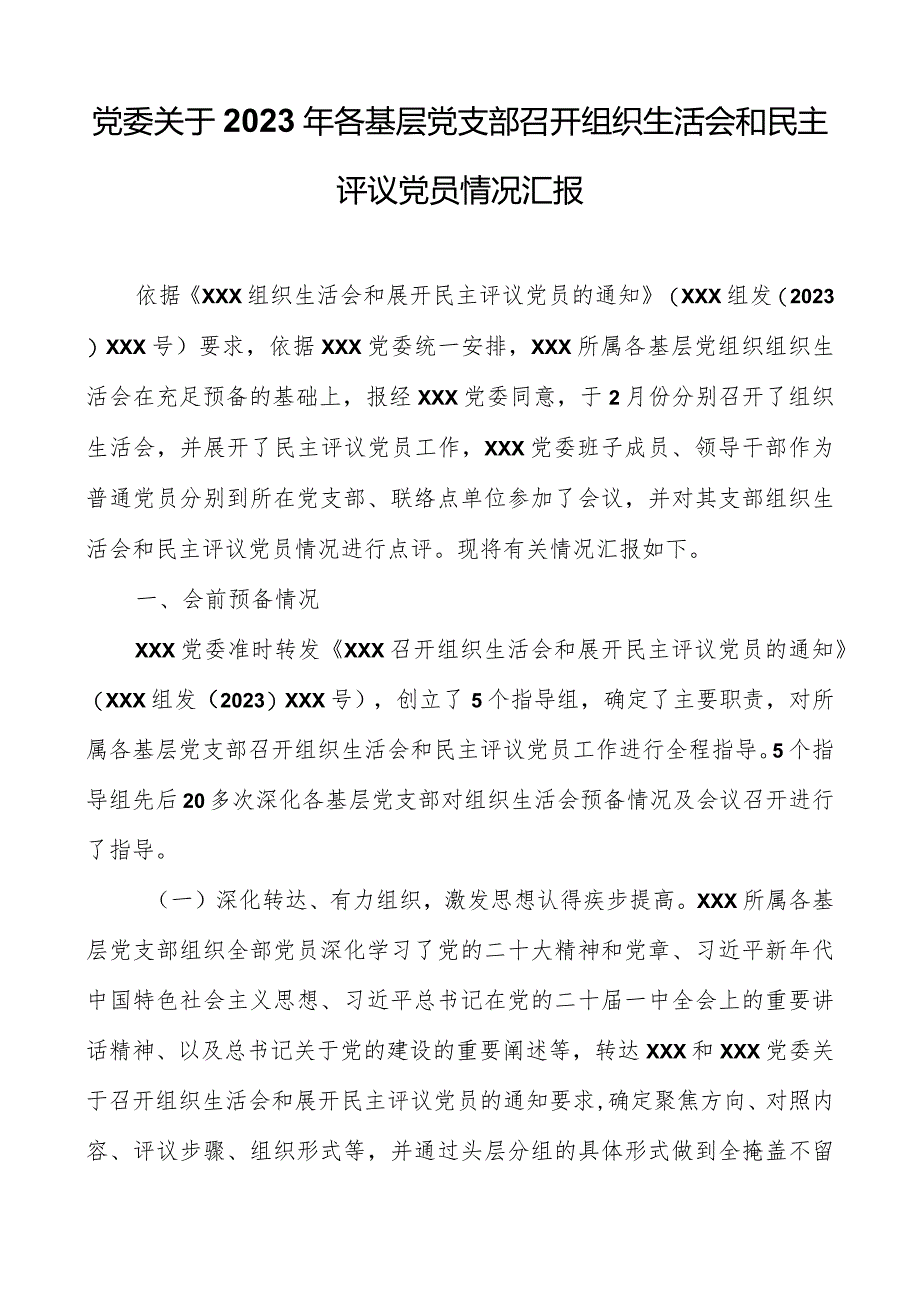 党委关于2023年各基层党支部召开组织生活会和民主评议党员情况汇报

依据《XXX组织生活会和展开民主评议党员的通知》（XXX组发（2023）XXX号）要求，依据XXX党委统一安排，XXX所属各基层党组织组织生活会在充足预备的基础上，报经XXX党委同意，于2月份分别召开了组织生活会，并展开了民主评议党员工作，XXX党委班子成员、领导干部作为普通党员分别到所在党支部、联络点单位参加了会议，并对其支部组织生活会和民主评议党员情况进行点评。现将有关情况汇报如下。

一、会前预备情况

XXX党委准时转发《XXX召开组织生活会和展开民主评议党员的通知》（XXX组发（2023）XXX号），创立了5个指导组，确定了主要职责，对所属各基层党支部召开组织生活会和民主评议党员工作进行全程指导。5个指导组先后20多次深化各基层党支部对组织生活会预备情况及会议召开进行了指导。

（一）深化转达、有力组织，激发思想认得疾步提高。XXX所属各基层党支部组织全部党员深化学习了党的二十大精神和党章、习近平新年代中国特色社会主义思想、习近平总书记在党的二十届一中全会上的重要讲话精神、以及总书记关于党的建设的重要阐述等，转达XXX和XXX党委关于召开组织生活会和展开民主评议党员的通知要求，确定聚焦方向、对照内容、评议步骤、组织形式等，并通过头层分组的具体形式做到全掩盖不留